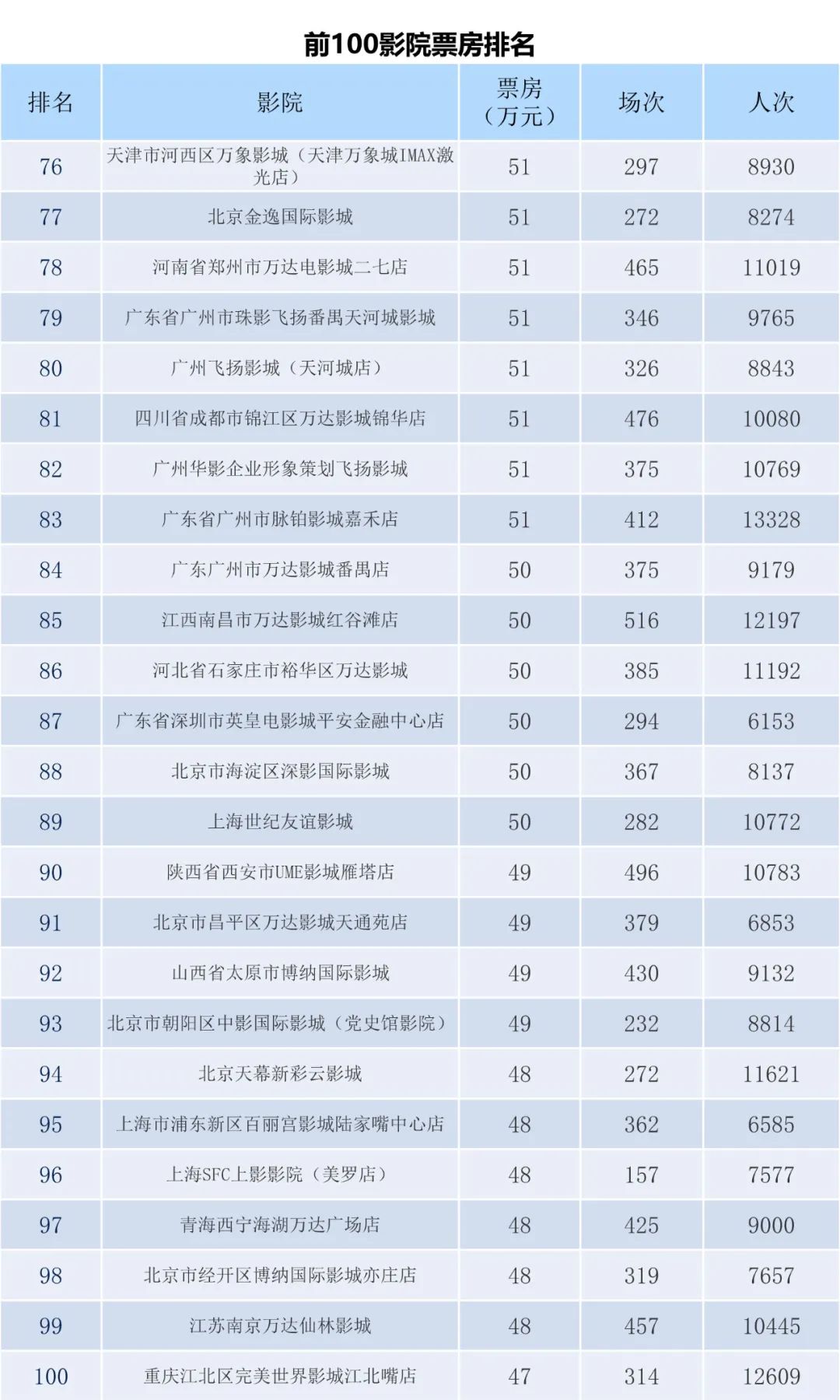 前100影院票房排名

| 排名 | 影院 | 票房（万元） | 场次 | 人次 |
|---|---|---|---|---|
| 76 | 天津市河西区万象影城（天津万象城IMAX激光店） | 51 | 297 | 8930 |
| 77 | 北京金逸国际影城 | 51 | 272 | 8274 |
| 78 | 河南省郑州市万达电影城二七店 | 51 | 465 | 11019 |
| 79 | 广东省广州市珠影飞扬番禺天河城影城 | 51 | 346 | 9765 |
| 80 | 广州飞扬影城（天河城店） | 51 | 326 | 8843 |
| 81 | 四川省成都市锦江区万达影城锦华店 | 51 | 476 | 10080 |
| 82 | 广州华影企业形象策划飞扬影城 | 51 | 375 | 10769 |
| 83 | 广东省广州市脉铂影城嘉禾店 | 51 | 412 | 13328 |
| 84 | 广东广州市万达影城番禺店 | 50 | 375 | 9179 |
| 85 | 江西南昌市万达影城红谷滩店 | 50 | 516 | 12197 |
| 86 | 河北省石家庄市裕华区万达影城 | 50 | 385 | 11192 |
| 87 | 广东省深圳市英皇电影城平安金融中心店 | 50 | 294 | 6153 |
| 88 | 北京市海淀区深影国际影城 | 50 | 367 | 8137 |
| 89 | 上海世纪友谊影城 | 50 | 282 | 10772 |
| 90 | 陕西省西安市UME影城雁塔店 | 49 | 496 | 10783 |
| 91 | 北京市昌平区万达影城天通苑店 | 49 | 379 | 6853 |
| 92 | 山西省太原市博纳国际影城 | 49 | 430 | 9132 |
| 93 | 北京市朝阳区中影国际影城（党史馆影院） | 49 | 232 | 8814 |
| 94 | 北京天幕新彩云影城 | 48 | 272 | 11621 |
| 95 | 上海市浦东新区百丽宫影城陆家嘴中心店 | 48 | 362 | 6585 |
| 96 | 上海SFC上影影院（美罗店） | 48 | 157 | 7577 |
| 97 | 青海西宁海湖万达广场店 | 48 | 425 | 9000 |
| 98 | 北京市经开区博纳国际影城亦庄店 | 48 | 319 | 7657 |
| 99 | 江苏南京万达仙林影城 | 48 | 457 | 10445 |
| 100 | 重庆江北区完美世界影城江北嘴店 | 47 | 314 | 12609 |